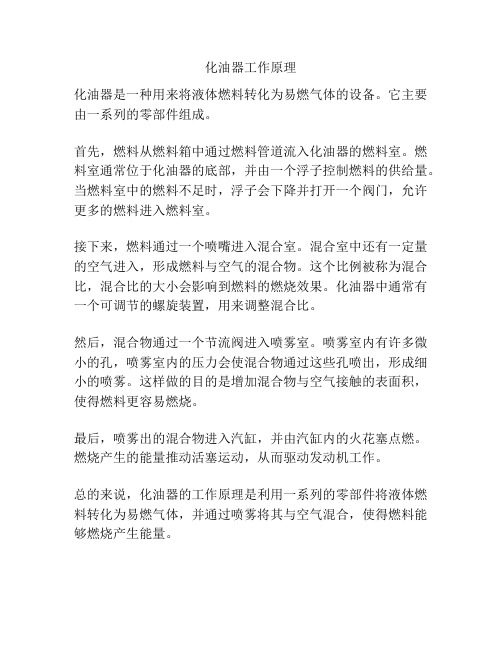 化油器工作原理

化油器是一种用来将液体燃料转化为易燃气体的设备。它主要由一系列的零部件组成。

首先，燃料从燃料箱中通过燃料管道流入化油器的燃料室。燃料室通常位于化油器的底部，并由一个浮子控制燃料的供给量。当燃料室中的燃料不足时，浮子会下降并打开一个阀门，允许更多的燃料进入燃料室。

接下来，燃料通过一个喷嘴进入混合室。混合室中还有一定量的空气进入，形成燃料与空气的混合物。这个比例被称为混合比，混合比的大小会影响到燃料的燃烧效果。化油器中通常有一个可调节的螺旋装置，用来调整混合比。

然后，混合物通过一个节流阀进入喷雾室。喷雾室内有许多微小的孔，喷雾室内的压力会使混合物通过这些孔喷出，形成细小的喷雾。这样做的目的是增加混合物与空气接触的表面积，使得燃料更容易燃烧。

最后，喷雾出的混合物进入汽缸，并由汽缸内的火花塞点燃。燃烧产生的能量推动活塞运动，从而驱动发动机工作。

总的来说，化油器的工作原理是利用一系列的零部件将液体燃料转化为易燃气体，并通过喷雾将其与空气混合，使得燃料能够燃烧产生能量。